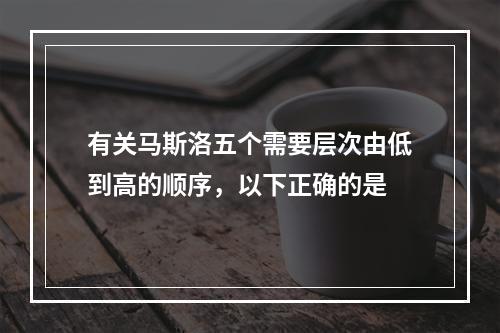 有关马斯洛五个需要层次由低到高的顺序，以下正确的是